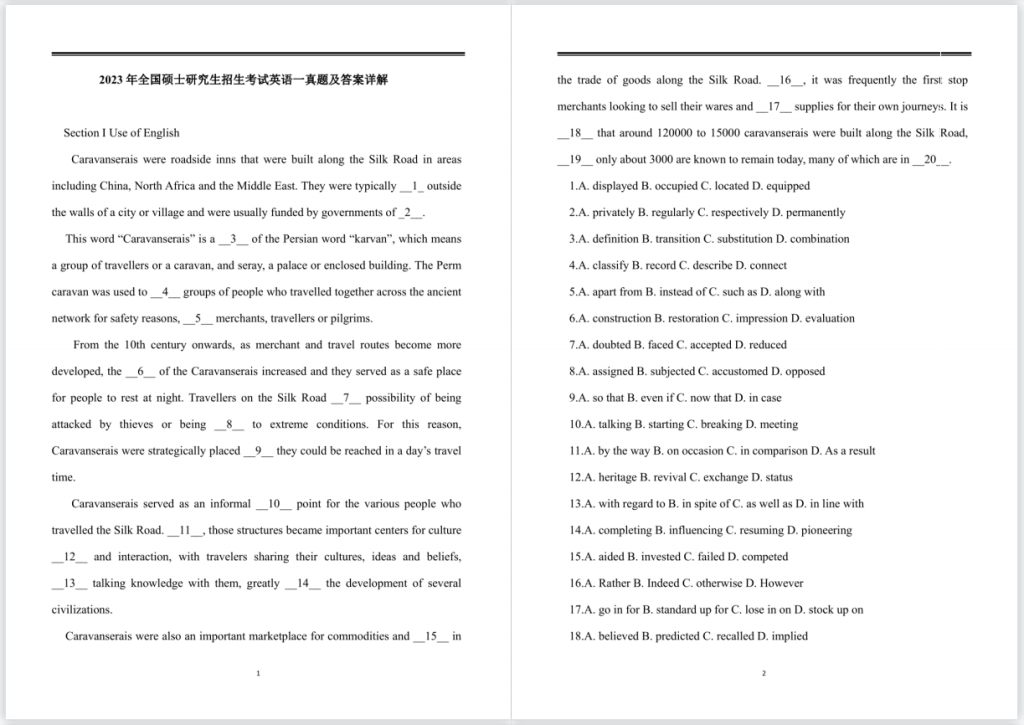 2023 年全国硕士研究生招生考试英语一真题及答案详解

Section I Use of English

Caravanserais were roadside inns that were built along the Silk Road in areas including China, North Africa and the Middle East. They were typically __1_ outside the walls of a city or village and were usually funded by governments of _2__.

This word “Caravanserais” is a __3__ of the Persian word “karvan”, which means a group of travellers or a caravan, and seray, a palace or enclosed building. The Perm caravan was used to __4__ groups of people who travelled together across the ancient network for safety reasons, __5__ merchants, travellers or pilgrims.

From the 10th century onwards, as merchant and travel routes become more developed, the __6__ of the Caravanserais increased and they served as a safe place for people to rest at night. Travellers on the Silk Road __7__ possibility of being attacked by thieves or being __8__ to extreme conditions. For this reason, Caravanserais were strategically placed __9__ they could be reached in a day’s travel time.

Caravanserais served as an informal __10__ point for the various people who travelled the Silk Road. __11__, those structures became important centers for culture __12__ and interaction, with travelers sharing their cultures, ideas and beliefs, __13__ talking knowledge with them, greatly __14__ the development of several civilizations.

Caravanserais were also an important marketplace for commodities and __15__ in

1

the trade of goods along the Silk Road. __16__, it was frequently the first stop merchants looking to sell their wares and __17__ supplies for their own journeys. It is __18__ that around 120000 to 15000 caravanserais were built along the Silk Road, __19__ only about 3000 are known to remain today, many of which are in __20__.

1.A. displayed B. occupied C. located D. equipped

2.A. privately B. regularly C. respectively D. permanently

3.A. definition B. transition C. substitution D. combination

4.A. classify B. record C. describe D. connect

5.A. apart from B. instead of C. such as D. along with

6.A. construction B. restoration C. impression D. evaluation

7.A. doubted B. faced C. accepted D. reduced

8.A. assigned B. subjected C. accustomed D. opposed

9.A. so that B. even if C. now that D. in case

10.A. talking B. starting C. breaking D. meeting

11.A. by the way B. on occasion C. in comparison D. As a result

12.A. heritage B. revival C. exchange D. status

13.A. with regard to B. in spite of C. as well as D. in line with

14.A. completing B. influencing C. resuming D. pioneering

15.A. aided B. invested C. failed D. competed

16.A. Rather B. Indeed C. otherwise D. However

17.A. go in for B. standard up for C. lose in on D. stock up on

18.A. believed B. predicted C. recalled D. implied

2